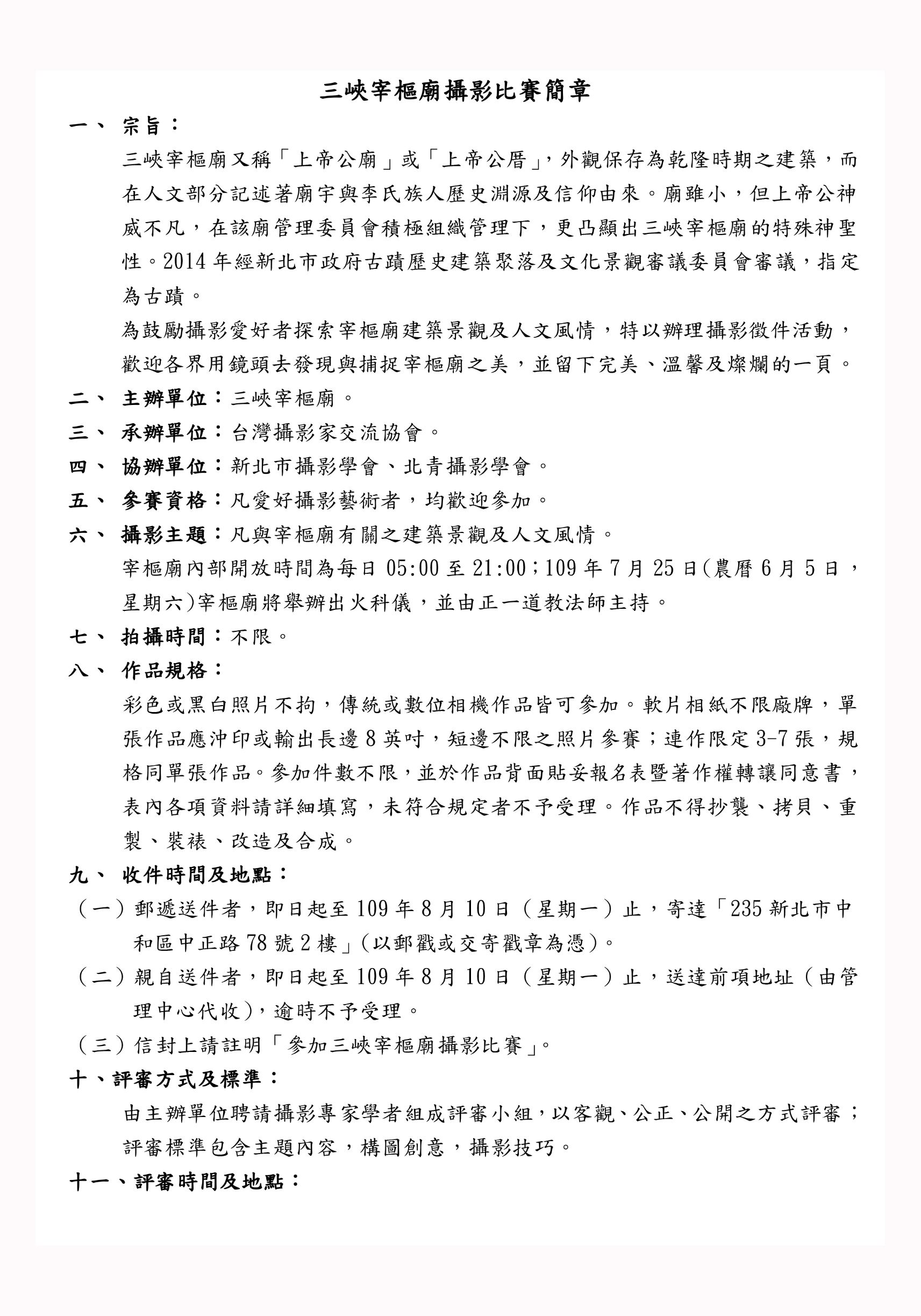 三峽宰樞廟攝影比賽簡章

一、 宗旨：

三峽宰樞廟又稱「上帝公廟」或「上帝公厝」，外觀保存為乾隆時期之建築，而在人文部分記述著廟宇與李氏族人歷史淵源及信仰由來。廟雖小，但上帝公神威不凡，在該廟管理委員會積極組織管理下，更凸顯出三峽宰樞廟的特殊神聖性。2014 年經新北市政府古蹟歷史建築聚落及文化景觀審議委員會審議，指定為古蹟。

為鼓勵攝影愛好者探索宰樞廟建築景觀及人文風情，特以辦理攝影徵件活動，歡迎各界用鏡頭去發現與捕捉宰樞廟之美，並留下完美、溫馨及燦爛的一頁。

二、 主辦單位：三峽宰樞廟。

三、 承辦單位：台灣攝影家交流協會。

四、 協辦單位：新北市攝影學會、北青攝影學會。

五、 參賽資格：凡愛好攝影藝術者，均歡迎參加。

六、 攝影主題：凡與宰樞廟有關之建築景觀及人文風情。

宰樞廟內部開放時間為每日 05:00 至 21:00；109 年 7 月 25 日(農曆 6 月 5 日，星期六)宰樞廟將舉辦出火科儀，並由正一道教法師主持。

七、 拍攝時間：不限。

八、 作品規格：

彩色或黑白照片不拘，傳統或數位相機作品皆可參加。軟片相紙不限廠牌，單張作品應沖印或輸出長邊 8 英吋，短邊不限之照片參賽；連作限定 3-7 張，規格同單張作品。參加件數不限，並於作品背面貼妥報名表暨著作權轉讓同意書，表內各項資料請詳細填寫，未符合規定者不予受理。作品不得抄襲、拷貝、重製、裝裱、改造及合成。

九、 收件時間及地點：

（一）郵遞送件者，即日起至 109 年 8 月 10 日（星期一）止，寄達「235 新北市中和區中正路 78 號 2 樓」(以郵戳或交寄戳章為憑)。

（二）親自送件者，即日起至 109 年 8 月 10 日（星期一）止，送達前項地址（由管理中心代收)，逾時不予受理。

（三）信封上請註明「參加三峽宰樞廟攝影比賽」。

十、評審方式及標準：

由主辦單位聘請攝影專家學者組成評審小組，以客觀、公正、公開之方式評審；評審標準包含主題內容，構圖創意，攝影技巧。

十一、評審時間及地點：